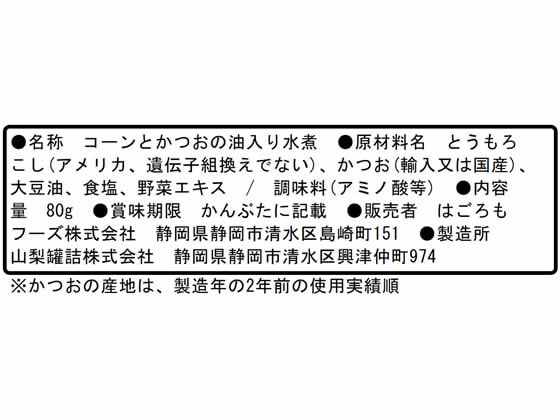 ●名称 コーンとかつおの油入り水煮 ●原材料名 とうもろこし(アメリカ、遺伝子組換えでない)、かつお(輸入又は国産)、大豆油、食塩、野菜エキス / 調味料(アミノ酸等) ●内容量 80g ●賞味期限 かんぶたに記載 ●販売者 はごろもフーズ株式会社 静岡県静岡市清水区島崎町151 ●製造所 山梨罐詰株式会社 静岡県静岡市清水区興津仲町974

※かつおの産地は、製造年の2年前の使用実績順